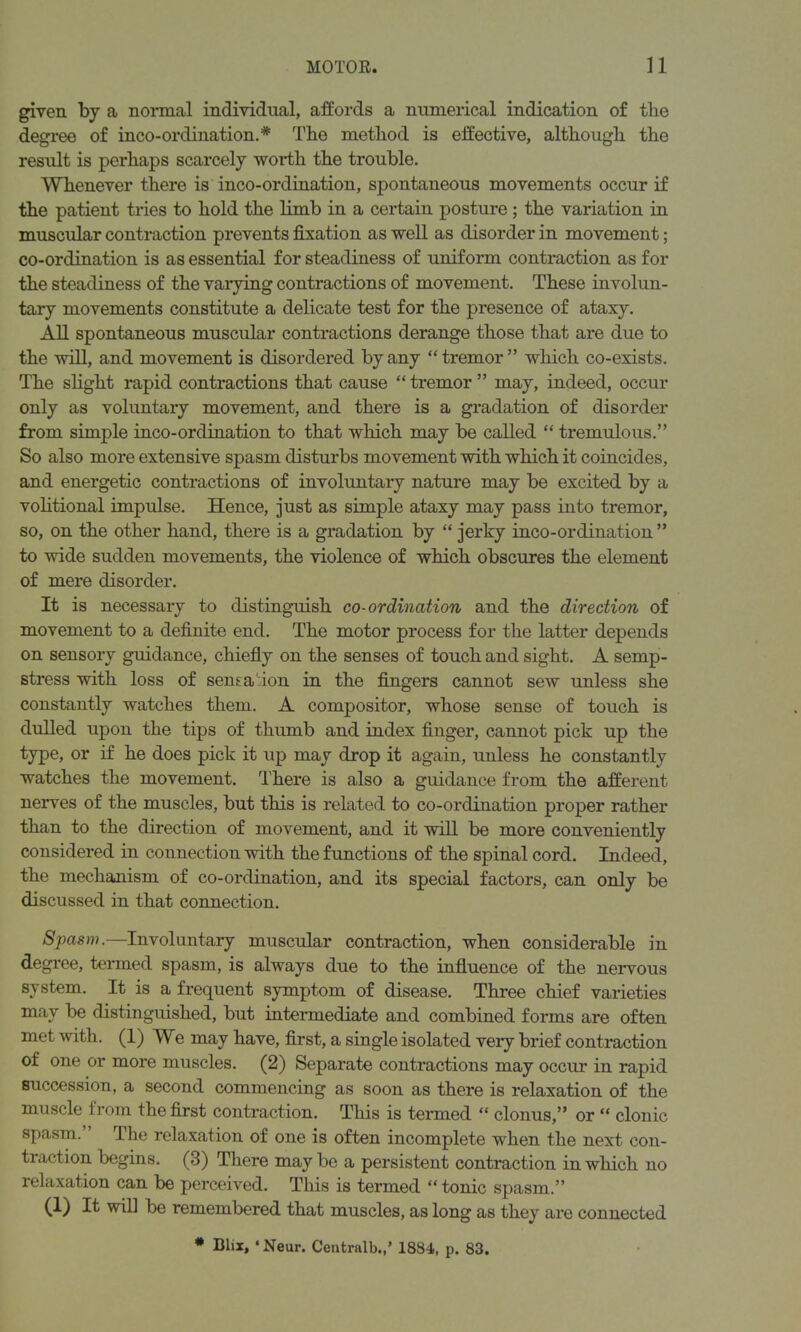 MOTOR. 11

given by a normal individual, affords a numerical indication of the degree of inco-ordination.* The method is effective, although the result is perhaps scarcely worth the trouble.

Whenever there is inco-ordination, spontaneous movements occur if the patient tries to hold the limb in a certain posture; the variation in muscular contraction prevents fixation as well as disorder in movement; co-ordination is as essential for steadiness of uniform contraction as for the steadiness of the varying contractions of movement. These involuntary movements constitute a delicate test for the presence of ataxy.

All spontaneous muscular contractions derange those that are due to the will, and movement is disordered by any "tremor" which co-exists. The slight rapid contractions that cause "tremor" may, indeed, occur only as voluntary movement, and there is a gradation of disorder from simple inco-ordination to that which may be called "tremulous." So also more extensive spasm disturbs movement with which it coincides, and energetic contractions of involuntary nature may be excited by a volitional impulse. Hence, just as simple ataxy may pass into tremor, so, on the other hand, there is a gradation by "jerky inco-ordination" to wide sudden movements, the violence of which obscures the element of mere disorder.

It is necessary to distinguish co-ordination and the direction of movement to a definite end. The motor process for the latter depends on sensory guidance, chiefly on the senses of touch and sight. A sempstress with loss of sensation in the fingers cannot sew unless she constantly watches them. A compositor, whose sense of touch is dulled upon the tips of thumb and index finger, cannot pick up the type, or if he does pick it up may drop it again, unless he constantly watches the movement. There is also a guidance from the afferent nerves of the muscles, but this is related to co-ordination proper rather than to the direction of movement, and it will be more conveniently considered in connection with the functions of the spinal cord. Indeed, the mechanism of co-ordination, and its special factors, can only be discussed in that connection.

Spasm.—Involuntary muscular contraction, when considerable in degree, termed spasm, is always due to the influence of the nervous system. It is a frequent symptom of disease. Three chief varieties may be distinguished, but intermediate and combined forms are often met with. (1) We may have, first, a single isolated very brief contraction of one or more muscles. (2) Separate contractions may occur in rapid succession, a second commencing as soon as there is relaxation of the muscle from the first contraction. This is termed "clonus," or "clonic spasm." The relaxation of one is often incomplete when the next contraction begins. (3) There may be a persistent contraction in which no relaxation can be perceived. This is termed "tonic spasm."

(1) It will be remembered that muscles, as long as they are connected

* Blix, 'Neur. Centralb.,' 1884, p. 83.